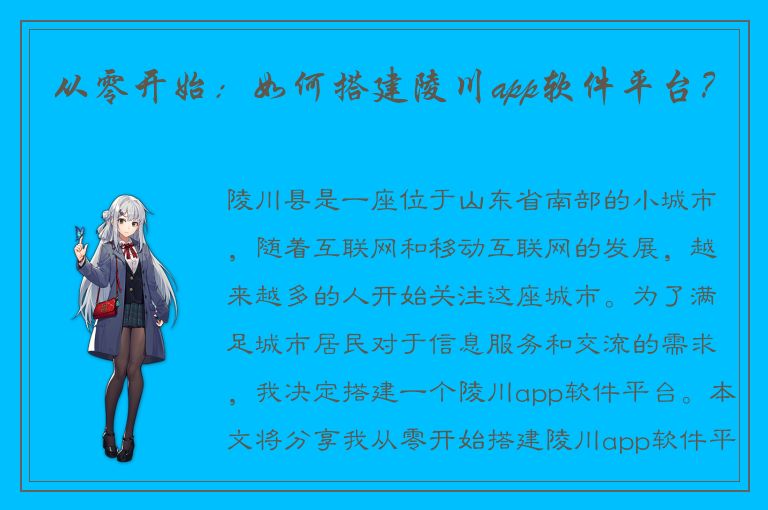 从零开始：如何搭建陵川app软件平台？

陵川县是一座位于山东省南部的小城市，随着互联网和移动互联网的发展，越来越多的人开始关注这座城市。为了满足城市居民对于信息服务和交流的需求，我决定搭建一个陵川app软件平台。本文将分享我从零开始搭建陵川app软件平